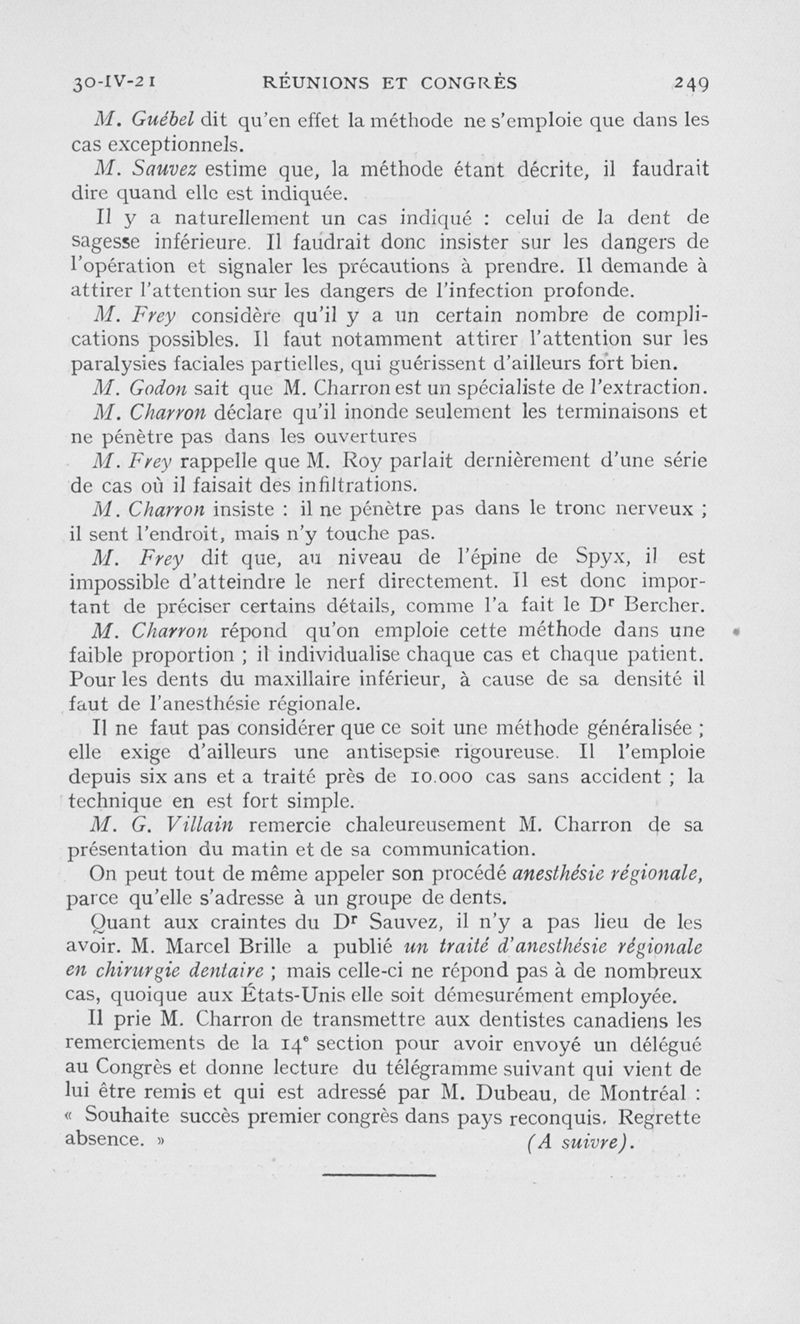 30-IV-21 RÉUNIONS ET CONGRÈS 249

M. Guébel dit qu'en effet la méthode ne s'emploie que dans les cas exceptionnels.

M. Sauvez estime que, la méthode étant décrite, il faudrait dire quand elle est indiquée.

Il y a naturellement un cas indiqué : celui de la dent de sagesse inférieure. Il faudrait donc insister sur les dangers de l'opération et signaler les précautions à prendre. Il demande à attirer l'attention sur les dangers de l'infection profonde.

M. Frey considère qu'il y a un certain nombre de complications possibles. Il faut notamment attirer l'attention sur les paralysies faciales partielles, qui guérissent d'ailleurs fort bien.

M. Godon sait que M. Charron est un spécialiste de l'extraction.

M. Charron déclare qu'il inonde seulement les terminaisons et ne pénètre pas dans les ouvertures

M. Frey rappelle que M. Roy parlait dernièrement d'une série de cas où il faisait des infiltrations.

M. Charron insiste : il ne pénètre pas dans le tronc nerveux ; il sent l'endroit, mais n'y touche pas.

M. Frey dit que, au niveau de l'épine de Spyx, il est impossible d'atteindre le nerf directement. Il est donc important de préciser certains détails, comme l'a fait le Dr Bercher.

M. Charron répond qu'on emploie cette méthode dans une faible proportion ; il individualise chaque cas et chaque patient. Pour les dents du maxillaire inférieur, à cause de sa densité il faut de l'anesthésie régionale.

Il ne faut pas considérer que ce soit une méthode généralisée ; elle exige d'ailleurs une antisepsie rigoureuse. Il l'emploie depuis six ans et a traité près de 10.000 cas sans accident ; la technique en est fort simple.

M. G. Villain remercie chaleureusement M. Charron de sa présentation du matin et de sa communication.

On peut tout de même appeler son procédé anesthésie régionale, parce qu'elle s'adresse à un groupe de dents.

Quant aux craintes du Dr Sauvez, il n'y a pas lieu de les avoir. M. Marcel Brille a publié un traité d'anesthésie régionale en chirurgie dentaire ; mais celle-ci ne répond pas à de nombreux cas, quoique aux États-Unis elle soit démesurément employée.

Il prie M. Charron de transmettre aux dentistes canadiens les remerciements de la 14e section pour avoir envoyé un délégué au Congrès et donne lecture du télégramme suivant qui vient de lui être remis et qui est adressé par M. Dubeau, de Montréal : « Souhaite succès premier congrès dans pays reconquis. Regrette absence. » (A suivre).